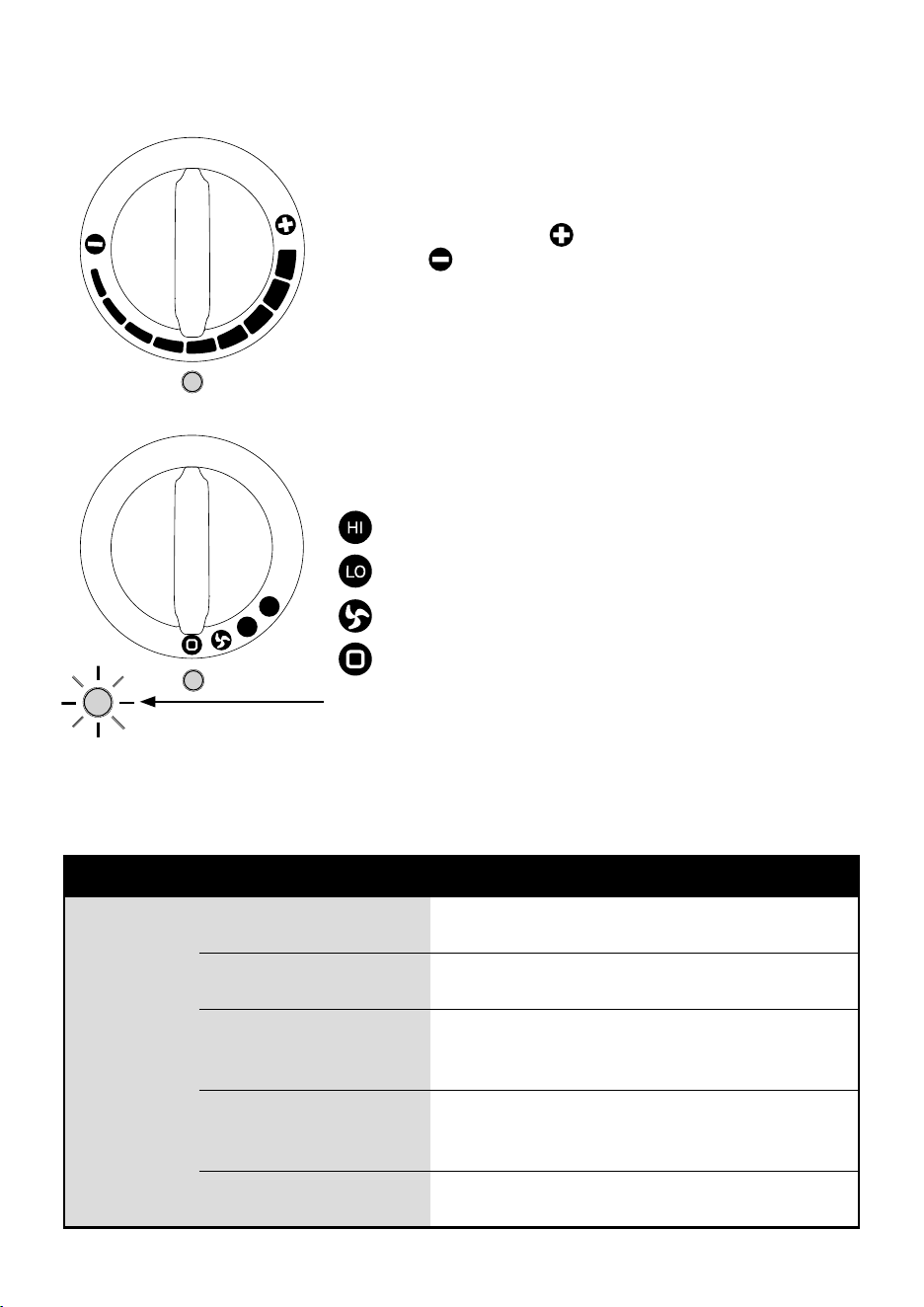 HI

LO